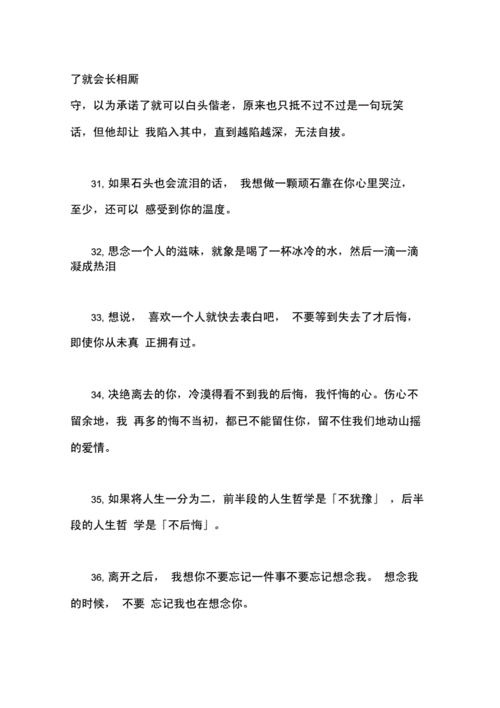 了就会长相厮

守，以为承诺了就可以白头偕老，原来也只抵不过不过是一句玩笑话，但他却让 我陷入其中，直到越陷越深，无法自拔。

31, 如果石头也会流泪的话， 我想做一颗顽石靠在你心里哭泣，至少，还可以 感受到你的温度。

32, 思念一个人的滋味，就象是喝了一杯冰冷的水，然后一滴一滴凝成热泪

33, 想说， 喜欢一个人就快去表白吧， 不要等到失去了才后悔，即使你从未真 正拥有过。

34, 决绝离去的你，冷漠得看不到我的后悔，我忏悔的心。伤心不留余地，我 再多的悔不当初，都已不能留住你，留不住我们地动山摇的爱情。

35, 如果将人生一分为二，前半段的人生哲学是「不犹豫」 ，后半段的人生哲 学是「不后悔」。

36, 离开之后， 我想你不要忘记一件事不要忘记想念我。 想念我的时候， 不要 忘记我也在想念你。